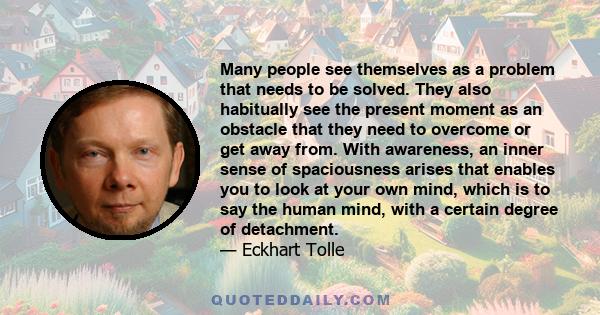 Many people see themselves as a problem that needs to be solved. They also habitually see the present moment as an obstacle that they need to overcome or get away from. With awareness, an inner sense of spaciousness arises that enables you to look at your own mind, which is to say the human mind, with a certain degree of detachment.
— Eckhart Tolle

QUOTEDDAILY.COM